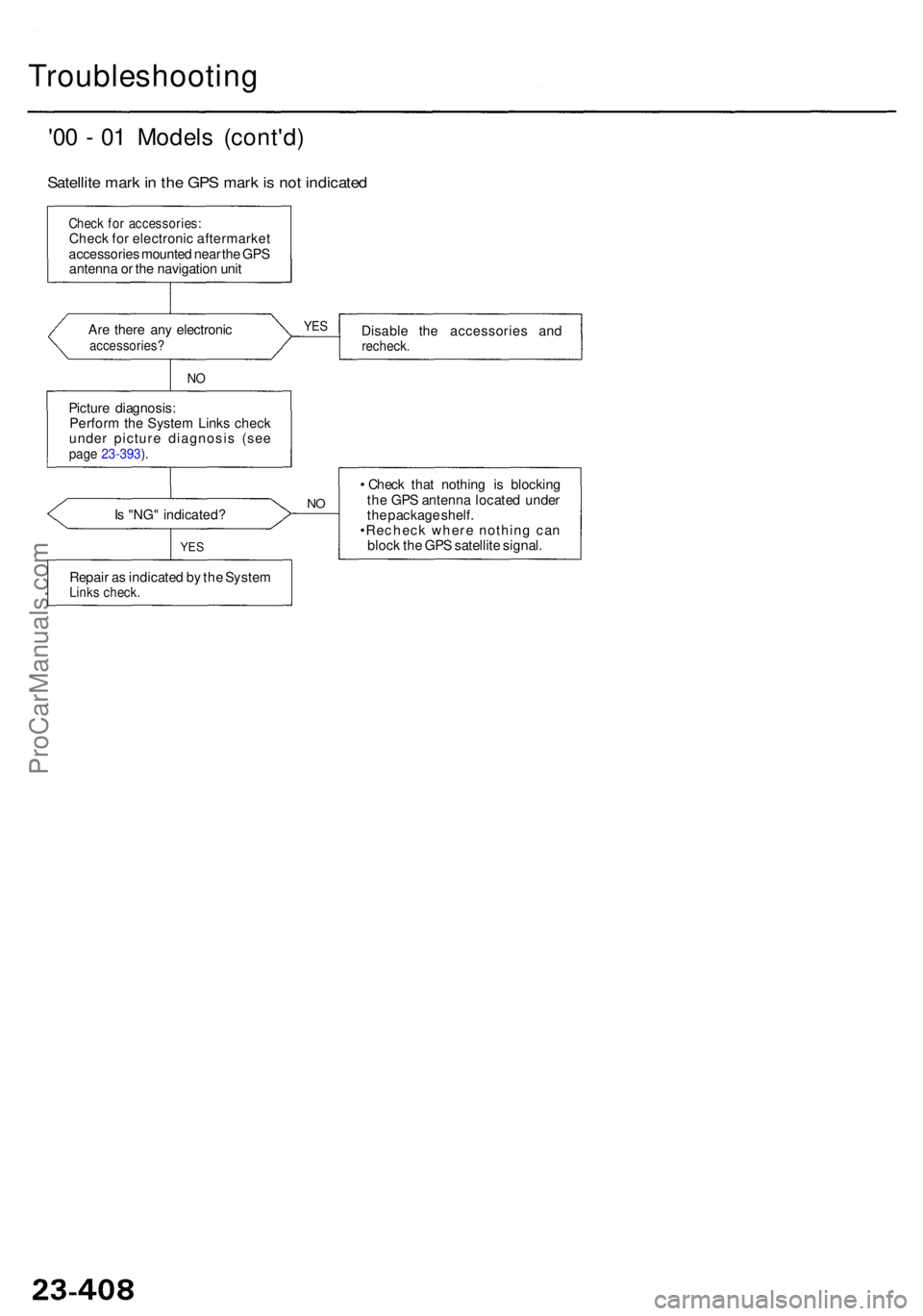 Troubleshooting

'00 - 01 Models (cont'd)

Satellite mark in the GPS mark is not indicated

Check for accessories:
Check for electronic aftermarket accessories mounted near the GPS antenna or the navigation unit

Are there any electronic accessories?

YES

Disable the accessories and recheck.

NO

Picture diagnosis:
Perform the System Links check under picture diagnosis (see page 23-393).

Is "NG" indicated?

NO

• Check that nothing is blocking the GPS antenna located under the package shelf.
• Recheck where nothing can block the GPS satellite signal.

YES

Repair as indicated by the System Links check.

ProCarManuals.com

23-408

carmanualsonline.info